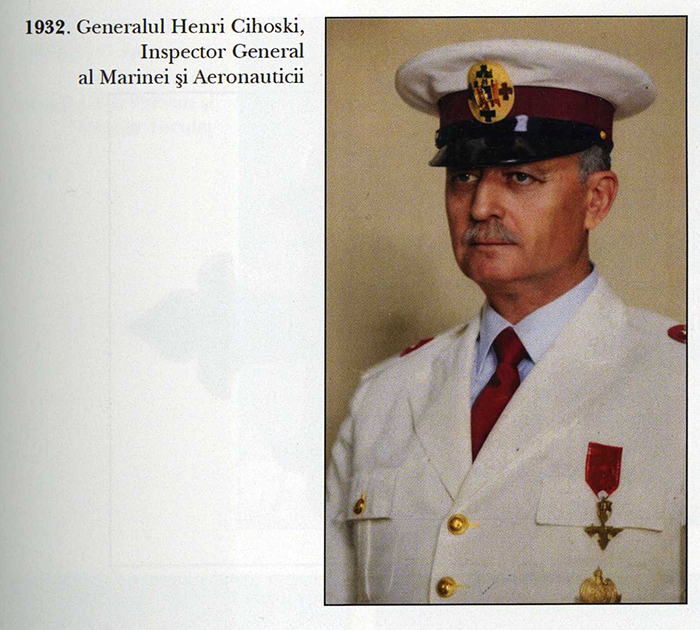 1932. Generalul Henri Cihoski,
Inspector General
al Marinei şi Aeronauticii